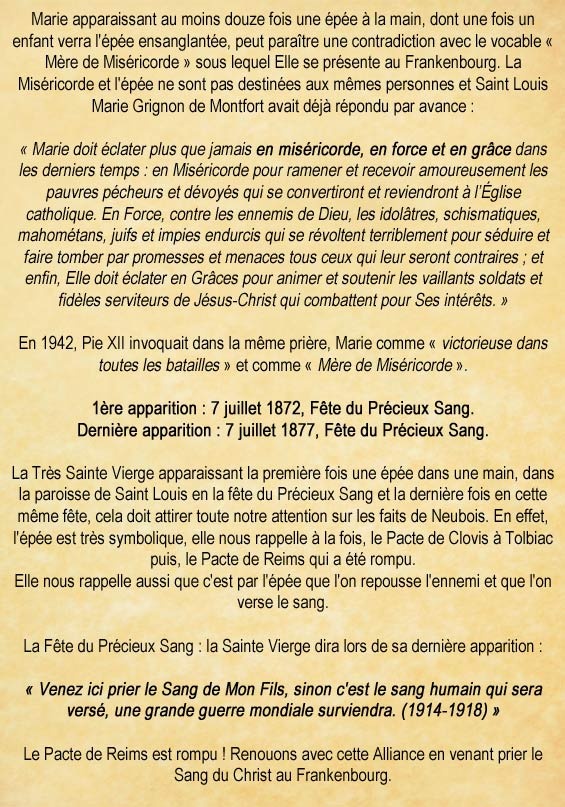 Marie apparaissant au moins douze fois une épée à la main, dont une fois un enfant verra l'épée ensanglantée, peut paraître une contradiction avec le vocable « Mère de Miséricorde » sous lequel Elle se présente au Frankenbourg. La Miséricorde et l'épée ne sont pas destinées aux mêmes personnes et Saint Louis Marie Grignon de Montfort avait déjà répondu par avance :

« Marie doit éclater plus que jamais en miséricorde, en force et en grâce dans les derniers temps : en Miséricorde pour ramener et recevoir amoureusement les pauvres pécheurs et dévoyés qui se convertiront et reviendront à l'Église catholique. En Force, contre les ennemis de Dieu, les idolâtres, schismatiques, mahométans, juifs et impies endurcis qui se révoltent terriblement pour séduire et faire tomber par promesses et menaces tous ceux qui leur seront contraires ; et enfin, Elle doit éclater en Grâces pour animer et soutenir les vaillants soldats et fidèles serviteurs de Jésus-Christ qui combattent pour Ses intérêts. »

En 1942, Pie XII invoquait dans la même prière, Marie comme « victorieuse dans toutes les batailles » et comme « Mère de Miséricorde ».

1ère apparition : 7 juillet 1872, Fête du Précieux Sang.
Dernière apparition : 7 juillet 1877, Fête du Précieux Sang.

La Très Sainte Vierge apparaissant la première fois une épée dans une main, dans la paroisse de Saint Louis en la fête du Précieux Sang et la dernière fois en cette même fête, cela doit attirer toute notre attention sur les faits de Neubois. En effet, l'épée est très symbolique, elle nous rappelle à la fois, le Pacte de Clovis à Tolbiac puis, le Pacte de Reims qui a été rompu.
Elle nous rappelle aussi que c'est par l'épée que l'on repousse l'ennemi et que l'on verse le sang.

La Fête du Précieux Sang : la Sainte Vierge dira lors de sa dernière apparition :

« Venez ici prier le Sang de Mon Fils, sinon c'est le sang humain qui sera versé, une grande guerre mondiale surviendra. (1914-1918) »

Le Pacte de Reims est rompu ! Renouons avec cette Alliance en venant prier le Sang du Christ au Frankenbourg.